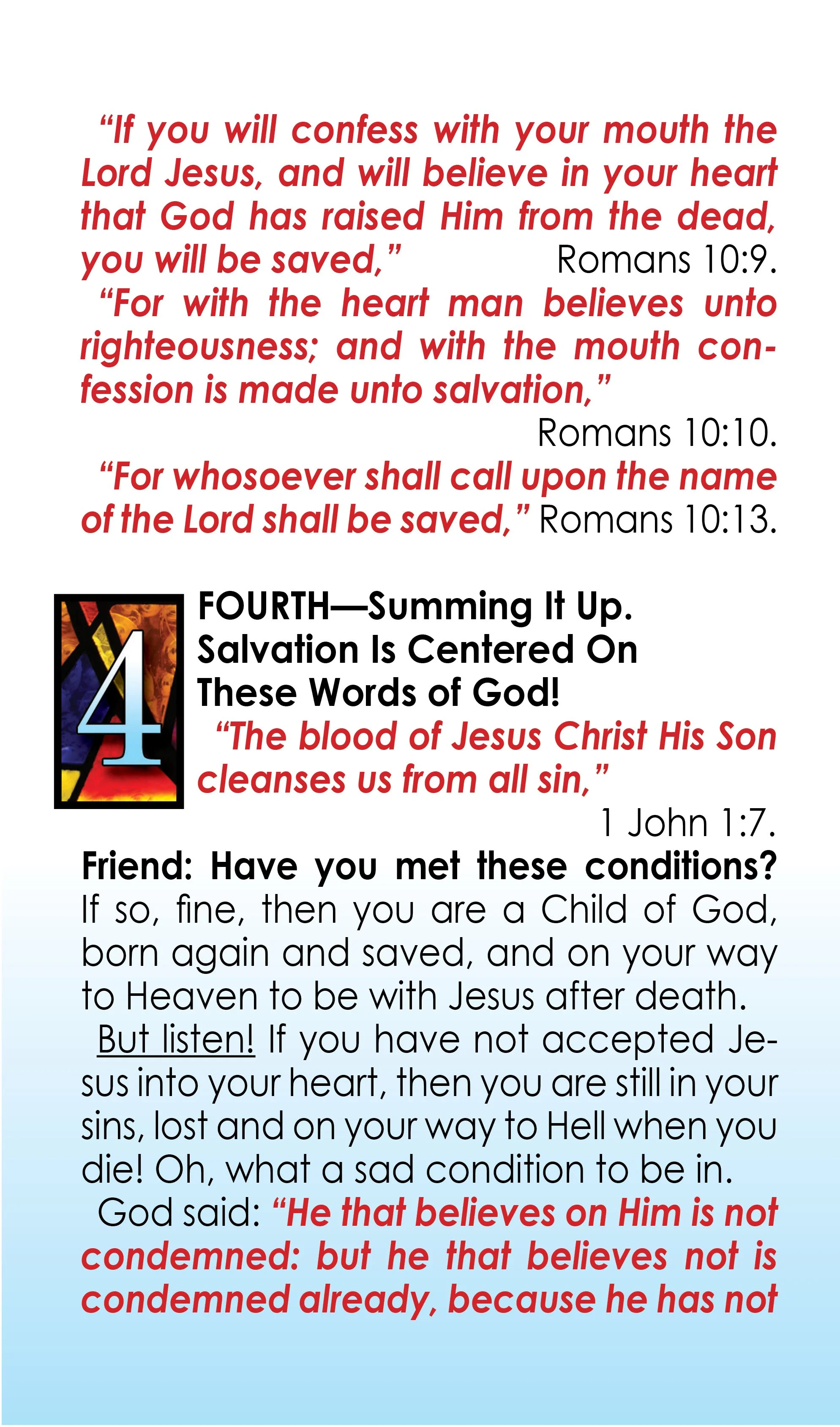 “If you will confess with your mouth the Lord Jesus, and will believe in your heart that God has raised Him from the dead, you will be saved,” Romans 10:9.

“For with the heart man believes unto righteousness; and with the mouth confession is made unto salvation,” Romans 10:10.

“For whosoever shall call upon the name of the Lord shall be saved,” Romans 10:13.

4

FOURTH—Summing It Up. Salvation Is Centered On These Words of God!

“The blood of Jesus Christ His Son cleanses us from all sin,” 1 John 1:7.

Friend: Have you met these conditions? If so, fine, then you are a Child of God, born again and saved, and on your way to Heaven to be with Jesus after death.

But listen! If you have not accepted Jesus into your heart, then you are still in your sins, lost and on your way to Hell when you die! Oh, what a sad condition to be in.

God said: “He that believes on Him is not condemned: but he that believes not is condemned already, because he has not